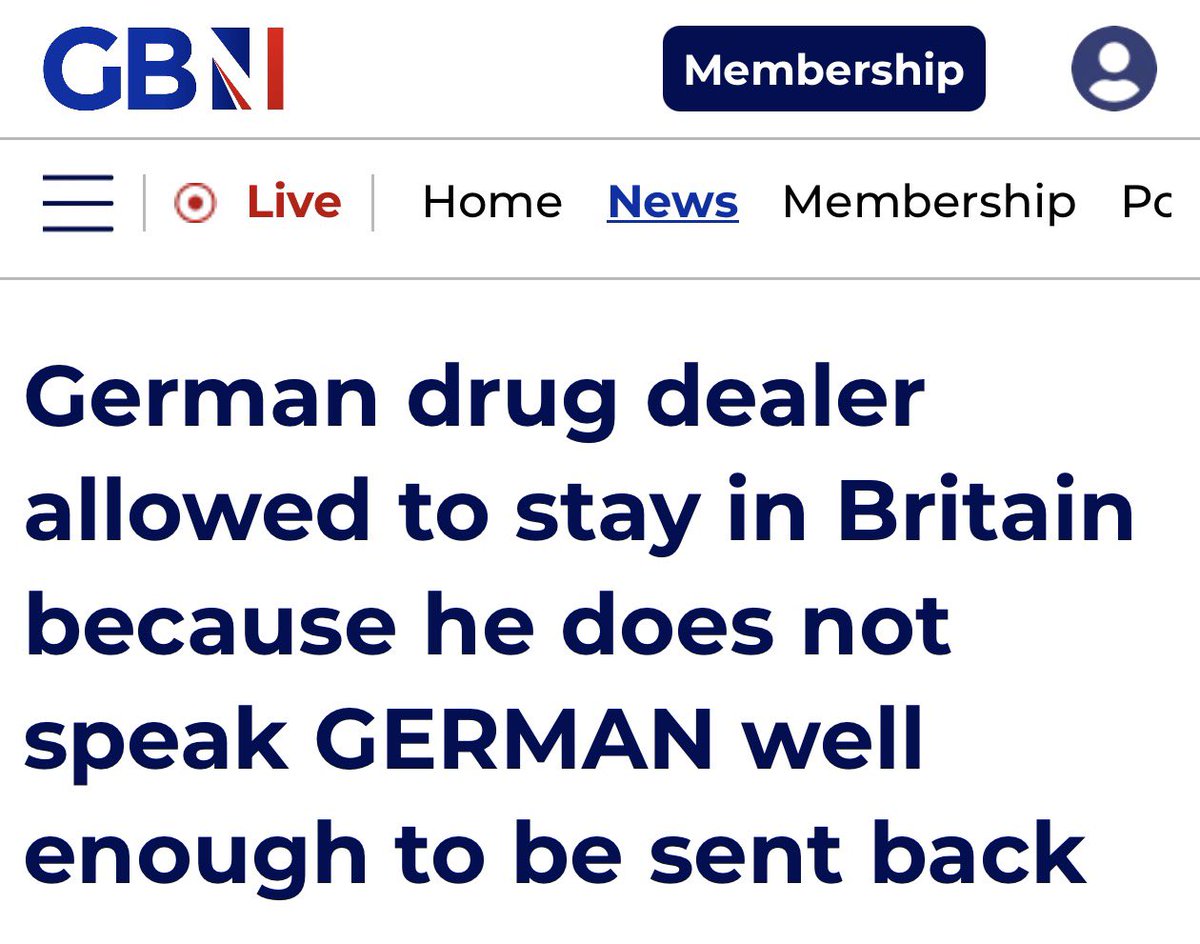 GBN

Membership

Live Home News Membership Pc

German drug dealer allowed to stay in Britain because he does not speak GERMAN well enough to be sent back